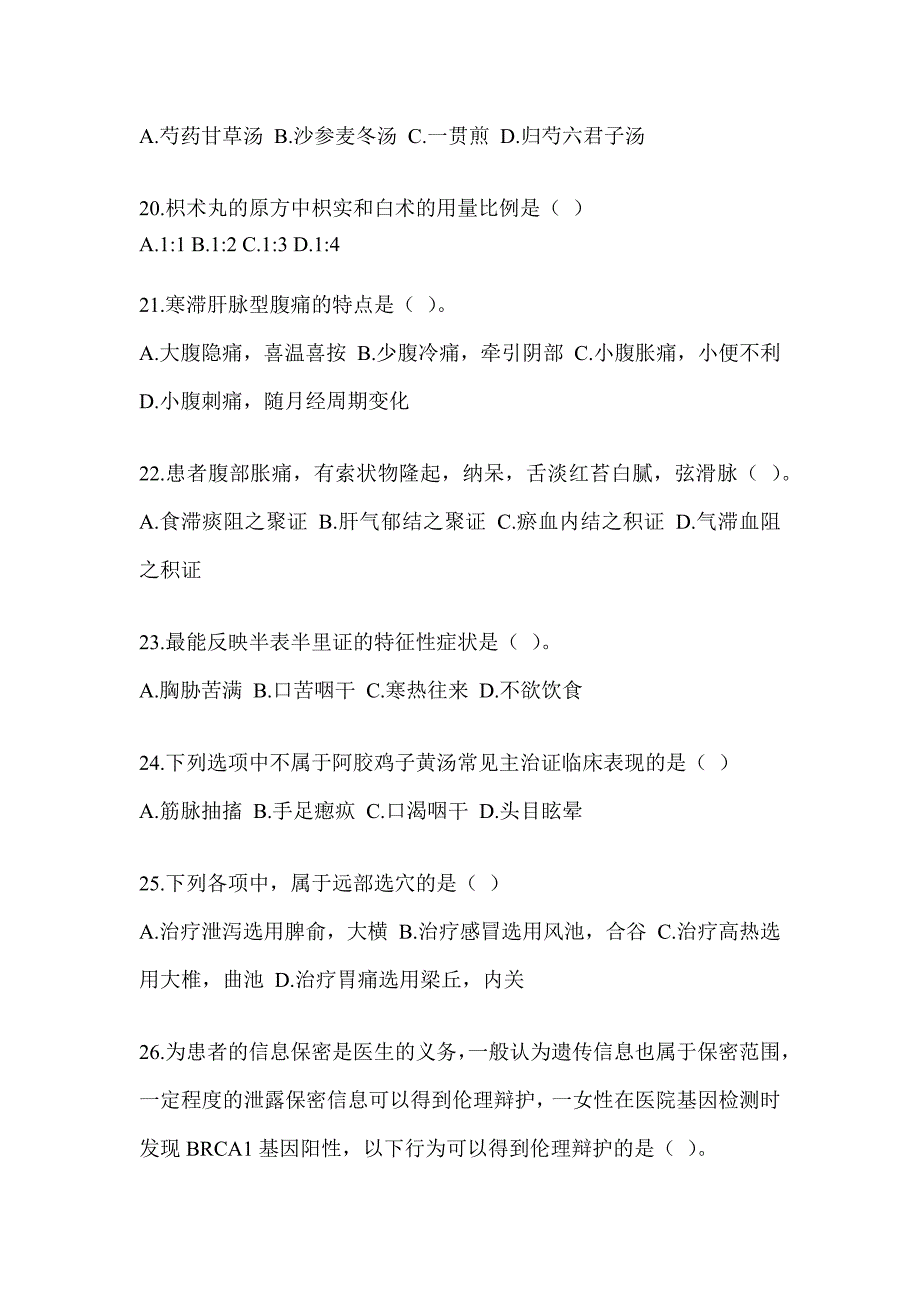 A.芍药甘草汤 B.沙参麦冬汤 C.一贯煎 D.归芍六君子汤

20.枳术丸的原方中枳实和白术的用量比例是（ ）
A.1:1 B.1:2 C.1:3 D.1:4

21.寒滞肝脉型腹痛的特点是（ ）。
A.大腹隐痛，喜温喜按 B.少腹冷痛，牵引阴部 C.小腹胀痛，小便不利 D.小腹刺痛，随月经周期变化

22.患者腹部胀痛，有索状物隆起，纳呆，舌淡红苔白腻，弦滑脉（ ）。
A.食滞痰阻之聚证 B.肝气郁结之聚证 C.瘀血内结之积证 D.气滞血阻之积证

23.最能反映半表半里证的特征性症状是（ ）。
A.胸胁苦满 B.口苦咽干 C.寒热往来 D.不欲饮食

24.下列选项中不属于阿胶鸡子黄汤常见主治证临床表现的是（ ）
A.筋脉抽搐 B.手足瘛疭 C.口渴咽干 D.头目眩晕

25.下列各项中，属于远部选穴的是（ ）
A.治疗泄泻选用脾俞，大横 B.治疗感冒选用风池，合谷 C.治疗高热选用大椎，曲池 D.治疗胃痛选用梁丘，内关

26.为患者的信息保密是医生的义务，一般认为遗传信息也属于保密范围，一定程度的泄露保密信息可以得到伦理辩护，一女性在医院基因检测时发现 BRCA1 基因阳性，以下行为可以得到伦理辩护的是（ ）。